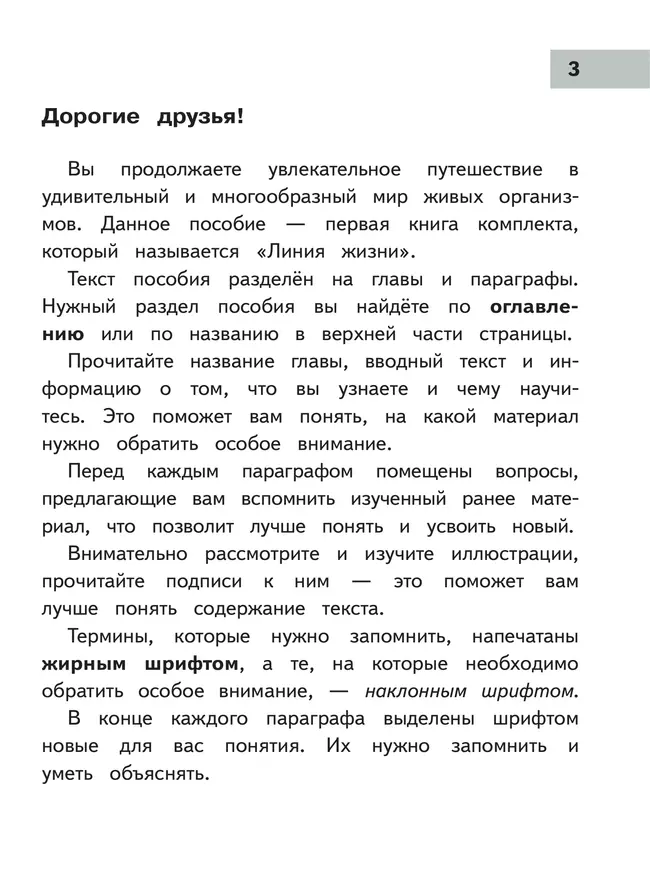 3

Дорогие друзья!

Вы продолжаете увлекательное путешествие в удивительный и многообразный мир живых организмов. Данное пособие — первая книга комплекта, который называется «Линия жизни».

Текст пособия разделён на главы и параграфы. Нужный раздел пособия вы найдёте по оглавлению или по названию в верхней части страницы.

Прочитайте название главы, вводный текст и информацию о том, что вы узнаете и чему научитесь. Это поможет вам понять, на какой материал нужно обратить особое внимание.

Перед каждым параграфом помещены вопросы, предлагающие вам вспомнить изученный ранее материал, что позволит лучше понять и усвоить новый.

Внимательно рассмотрите и изучите иллюстрации, прочитайте подписи к ним — это поможет вам лучше понять содержание текста.

Термины, которые нужно запомнить, напечатаны жирным шрифтом, а те, на которые необходимо обратить особое внимание, — наклонным шрифтом.

В конце каждого параграфа выделены шрифтом новые для вас понятия. Их нужно запомнить и уметь объяснять.